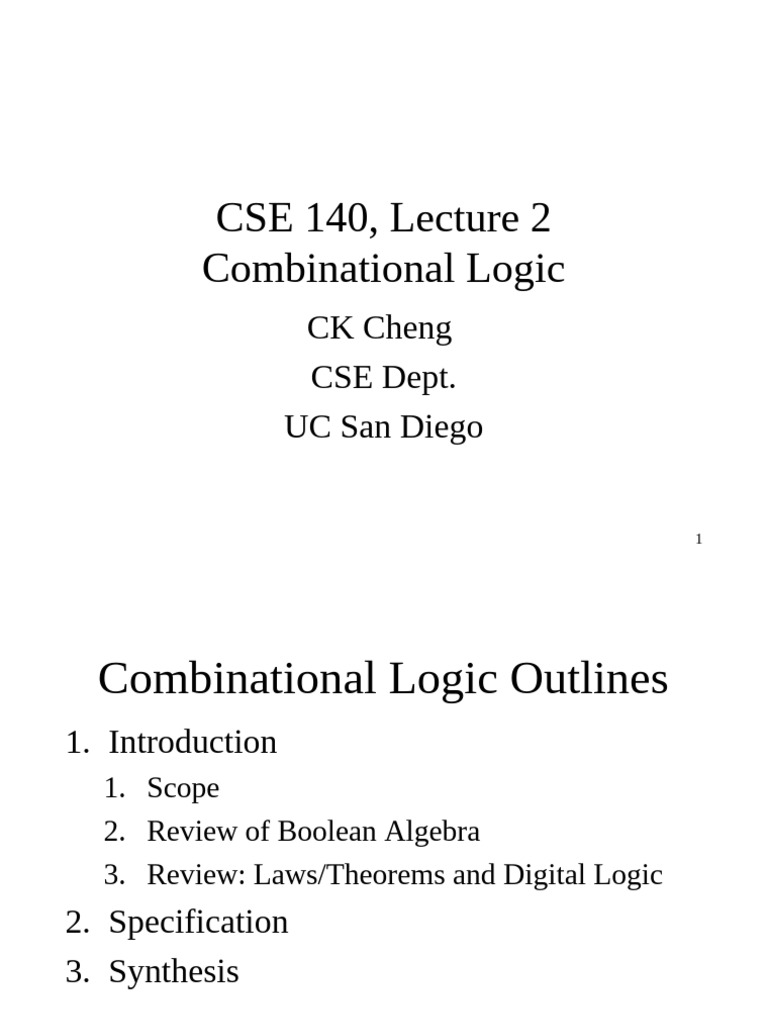 CSE 140, Lecture 2
Combinational Logic

CK Cheng

CSE Dept.

UC San Diego

1

Combinational Logic Outlines

1. Introduction
 1. Scope
 2. Review of Boolean Algebra
 3. Review: Laws/Theorems and Digital Logic
2. Specification
3. Synthesis